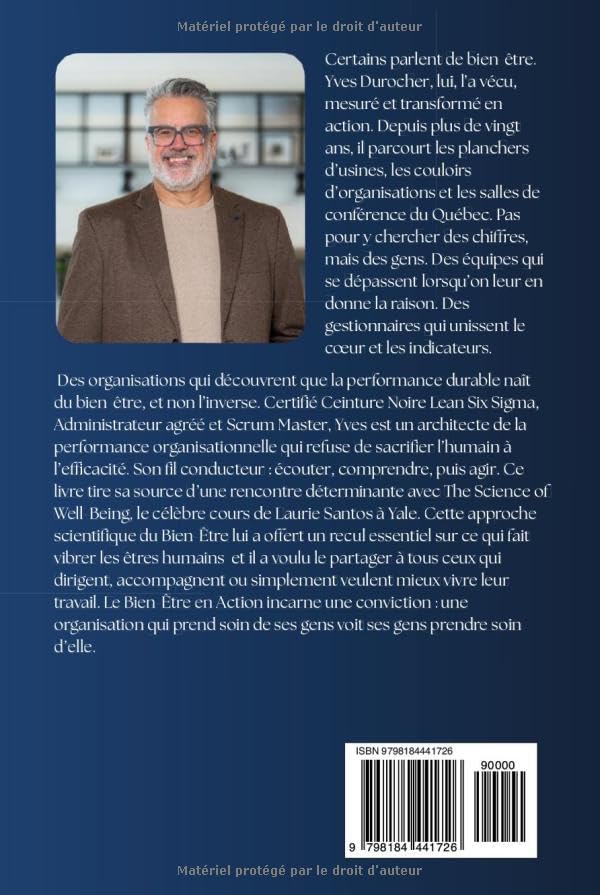 Matériel protégé par le droit d'auteur

Certains parlent de bien être. Yves Durocher, lui, l'a vécu, mesuré et transformé en action. Depuis plus de vingt ans, il parcourt les planchers d'usines, les couloirs d'organisations et les salles de conférence du Québec. Pas pour y chercher des chiffres, mais des gens. Des équipes qui se dépassent lorsqu'on leur en donne la raison. Des gestionnaires qui unissent le cœur et les indicateurs.

Des organisations qui découvrent que la performance durable naît du bien être, et non l'inverse. Certifié Ceinture Noire Lean Six Sigma, Administrateur agréé et Scrum Master, Yves est un architecte de la performance organisationnelle qui refuse de sacrifier l'humain à l'efficacité. Son fil conducteur : écouter, comprendre, puis agir. Ce livre tire sa source d'une rencontre déterminante avec The Science of Well Being, le célèbre cours de Laurie Santos à Yale. Cette approche scientifique du Bien Être lui a offert un recul essentiel sur ce qui fait vibrer les êtres humains et il a voulu le partager à tous ceux qui dirigent, accompagnent ou simplement veulent mieux vivre leur travail. Le Bien Être en Action incarne une conviction : une organisation qui prend soin de ses gens voit ses gens prendre soin d'elle.

ISBN 9798184441726
90000
9 798184 441726

Matériel protégé par le droit d'auteur